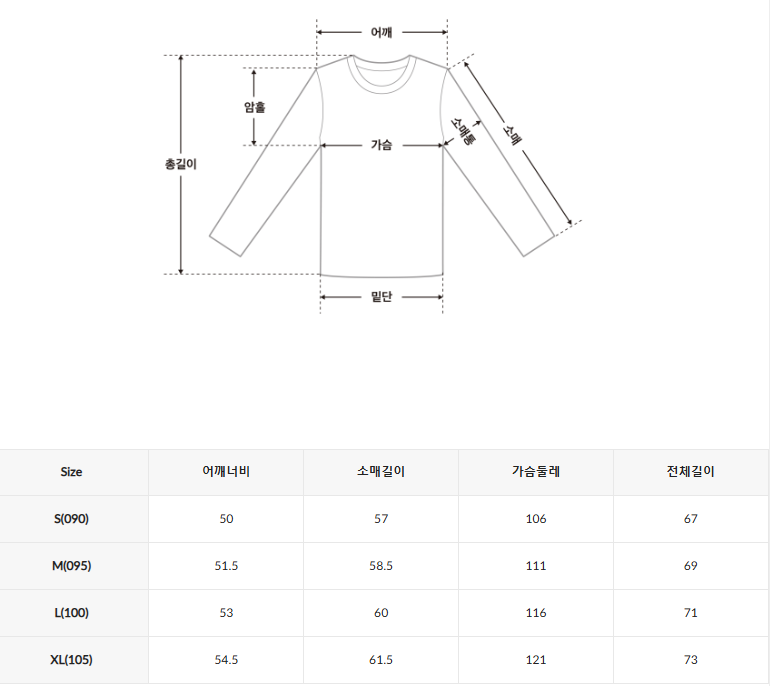 어깨
암홀
총길이
가슴
소매통
소매
밑단

| Size | 어깨너비 | 소매길이 | 가슴둘레 | 전체길이 |
|---|---|---|---|---|
| S(090) | 50 | 57 | 106 | 67 |
| M(095) | 51.5 | 58.5 | 111 | 69 |
| L(100) | 53 | 60 | 116 | 71 |
| XL(105) | 54.5 | 61.5 | 121 | 73 |